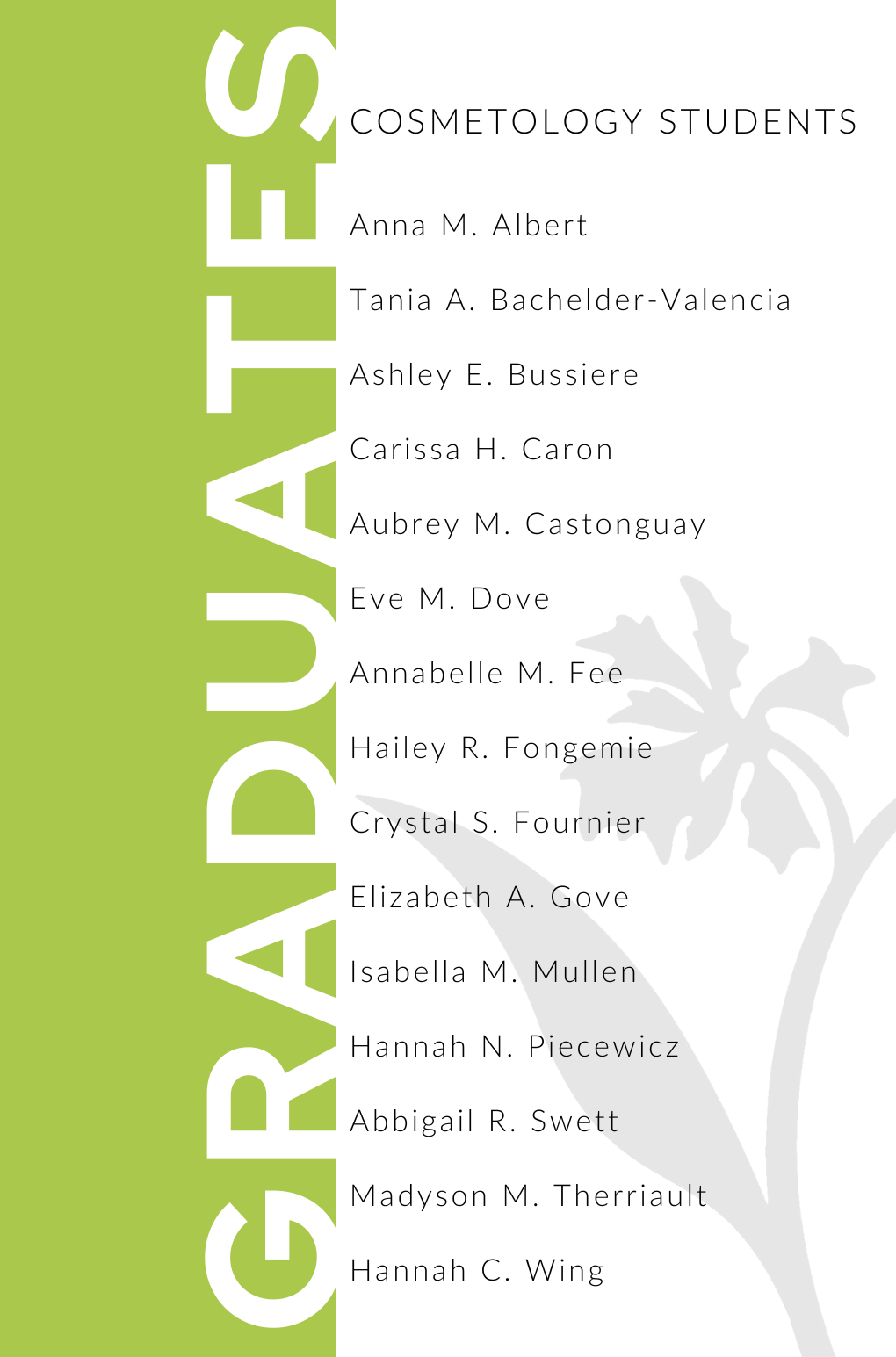 GRADUATES

COSMETOLOGY STUDENTS

Anna M. Albert

Tania A. Bachelder-Valencia

Ashley E. Bussiere

Carissa H. Caron

Aubrey M. Castonguay

Eve M. Dove

Annabelle M. Fee

Hailey R. Fongemie

Crystal S. Fournier

Elizabeth A. Gove

Isabella M. Mullen

Hannah N. Piecewicz

Abbigail R. Swett

Madyson M. Therriault

Hannah C. Wing